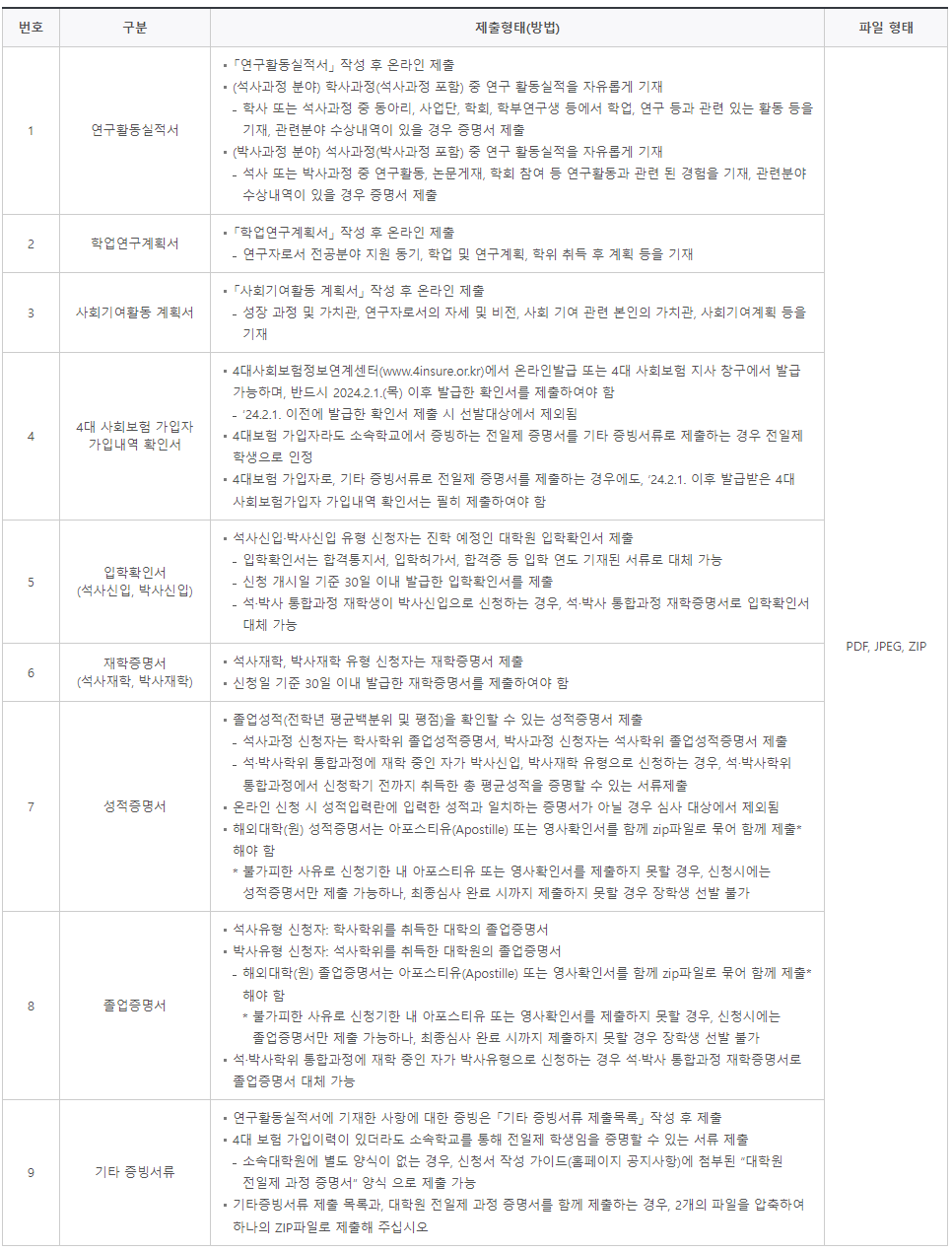 | 번호 | 구분 | 제출형태(방법) | 파일 형태 |
|---|---|---|---|
| 1 | 연구활동실적서 | • 「연구활동실적서」 작성 후 온라인 제출 • (석사과정 분야) 학사과정(석사과정 포함) 중 연구 활동실적을 자유롭게 기재 - 학사 또는 석사과정 중 동아리, 사업단, 학회, 학부연구생 등에서 학업, 연구 등과 관련 있는 활동 등을 기재, 관련분야 수상내역이 있을 경우 증명서 제출 • (박사과정 분야) 석사과정(박사과정 포함) 중 연구 활동실적을 자유롭게 기재 - 석사 또는 박사과정 중 연구활동, 논문게재, 학회 참여 등 연구활동과 관련 된 경험을 기재, 관련분야 수상내역이 있을 경우 증명서 제출 | PDF, JPEG, ZIP |
| 2 | 학업연구계획서 | • 「학업연구계획서」 작성 후 온라인 제출 - 연구자로서 전공분야 지원 동기, 학업 및 연구계획, 학위 취득 후 계획 등을 기재 | |
| 3 | 사회기여활동 계획서 | • 「사회기여활동 계획서」 작성 후 온라인 제출 - 성장 과정 및 가치관, 연구자로서의 자세 및 비전, 사회 기여 관련 본인의 가치관, 사회기여계획 등을 기재 | |
| 4 | 4대 사회보험 가입자 가입내역 확인서 | • 4대사회보험정보연계센터(www.4insure.or.kr)에서 온라인발급 또는 4대 사회보험 지사 창구에서 발급 가능하며, 반드시 2024.2.1.(목) 이후 발급한 확인서를 제출하여야 함 - '24.2.1. 이전에 발급한 확인서 제출 시 선발대상에서 제외됨 • 4대보험 가입자라도 소속학교에서 증빙하는 전일제 증명서를 기타 증빙서류로 제출하는 경우 전일제 학생으로 인정 • 4대보험 가입자로, 기타 증빙서류로 전일제 증명서를 제출하는 경우에도, '24.2.1. 이후 발급받은 4대 사회보험가입자 가입내역 확인서는 필히 제출하여야 함 | |
| 5 | 입학확인서 (석사신입, 박사신입) | • 석사신입·박사신입 유형 신청자는 진학 예정인 대학원 입학확인서 제출 - 입학확인서는 합격통지서, 입학허가서, 합격증 등 입학 연도 기재된 서류로 대체 가능 - 신청 개시일 기준 30일 이내 발급한 입학확인서를 제출 - 석·박사 통합과정 재학생이 박사신입으로 신청하는 경우, 석·박사 통합과정 재학증명서로 입학확인서 대체 가능 | |
| 6 | 재학증명서 (석사재학, 박사재학) | • 석사재학, 박사재학 유형 신청자는 재학증명서 제출 • 신청일 기준 30일 이내 발급한 재학증명서를 제출하여야 함 | |
| 7 | 성적증명서 | • 졸업성적(전학년 평균백분위 및 평점)을 확인할 수 있는 성적증명서 제출 - 석사과정 신청자는 학사학위 졸업성적증명서, 박사과정 신청자는 석사학위 졸업성적증명서 제출 - 석·박사학위 통합과정에 재학 중인 자가 박사신입, 박사재학 유형으로 신청하는 경우, 석·박사학위 통합과정에서 신청학기 전까지 취득한 총 평균성적을 증명할 수 있는 서류제출 • 온라인 신청 시 성적입력란에 입력한 성적과 일치하는 증명서가 아닐 경우 심사 대상에서 제외됨 • 해외대학(원) 성적증명서는 아포스티유(Apostille) 또는 영사확인서를 함께 zip파일로 묶어 함께 제출* 해야 함 * 불가피한 사유로 신청기한 내 아포스티유 또는 영사확인서를 제출하지 못할 경우, 신청시에는 성적증명서만 제출 가능하나, 최종심사 완료 시까지 제출하지 못할 경우 장학생 선발 불가 | |
| 8 | 졸업증명서 | • 석사유형 신청자: 학사학위를 취득한 대학의 졸업증명서 • 박사유형 신청자: 석사학위를 취득한 대학원의 졸업증명서 - 해외대학(원) 졸업증명서는 아포스티유(Apostille) 또는 영사확인서를 함께 zip파일로 묶어 함께 제출* 해야 함 * 불가피한 사유로 신청기한 내 아포스티유 또는 영사확인서를 제출하지 못할 경우, 신청시에는 졸업증명서만 제출 가능하나, 최종심사 완료 시까지 제출하지 못할 경우 장학생 선발 불가 • 석·박사학위 통합과정에 재학 중인 자가 박사유형으로 신청하는 경우 석·박사 통합과정 재학증명서로 졸업증명서 대체 가능 | |
| 9 | 기타 증빙서류 | • 연구활동실적서에 기재한 사항에 대한 증빙은 「기타 증빙서류 제출목록」 작성 후 제출 • 4대 보험 가입이력이 있더라도 소속학교를 통해 전일제 학생임을 증명할 수 있는 서류 제출 - 소속대학원에 별도 양식이 없는 경우, 신청서 작성 가이드(홈페이지 공지사항)에 첨부된 "대학원 전일제 과정 증명서" 양식 으로 제출 가능 • 기타증빙서류 제출 목록과, 대학원 전일제 과정 증명서를 함께 제출하는 경우, 2개의 파일을 압축하여 하나의 ZIP파일로 제출해 주십시오 | |